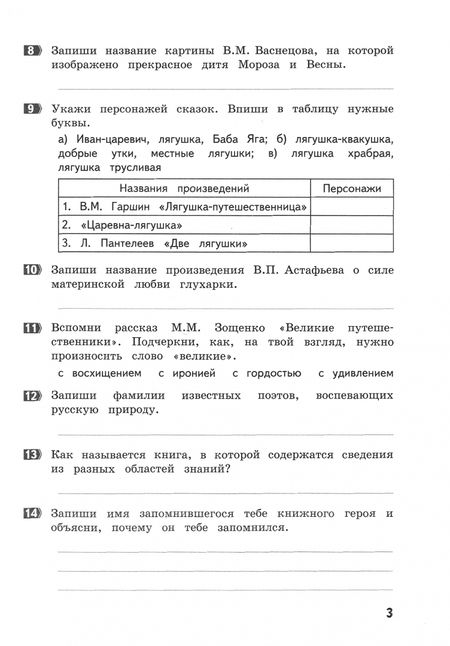 8 Запиши название картины В.М. Васнецова, на которой изображено прекрасное дитя Мороза и Весны.

9 Укажи персонажей сказок. Впиши в таблицу нужные буквы.

а) Иван-царевич, лягушка, Баба Яга; б) лягушка-квакушка, добрые утки, местные лягушки; в) лягушка храбрая, лягушка трусливая

| Названия произведений | Персонажи |
|---|---|
| 1. В.М. Гаршин «Лягушка-путешественница» | |
| 2. «Царевна-лягушка» | |
| 3. Л. Пантелеев «Две лягушки» | |

10 Запиши название произведения В.П. Астафьева о силе материнской любви глухарки.

11 Вспомни рассказ М.М. Зощенко «Великие путешественники». Подчеркни, как, на твой взгляд, нужно произносить слово «великие».

с восхищением с иронией с гордостью с удивлением

12 Запиши фамилии известных поэтов, воспевающих русскую природу.

13 Как называется книга, в которой содержатся сведения из разных областей знаний?

14 Запиши имя запомнившегося тебе книжного героя и объясни, почему он тебе запомнился.

3